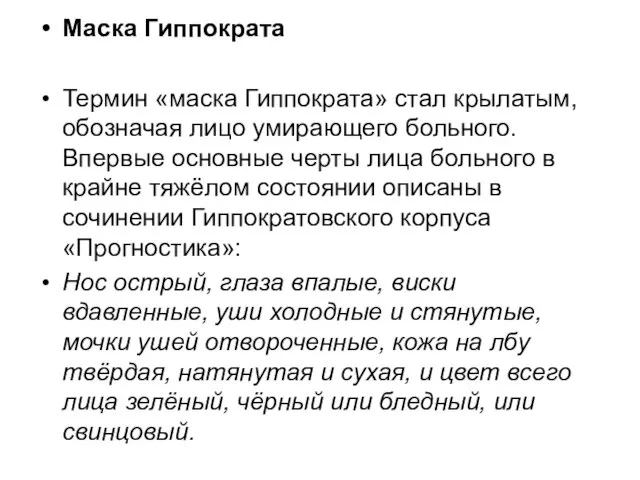 • Маска Гиппократа

• Термин «маска Гиппократа» стал крылатым, обозначая лицо умирающего больного. Впервые основные черты лица больного в крайне тяжёлом состоянии описаны в сочинении Гиппократовского корпуса «Прогностика»:

• Нос острый, глаза впалые, виски вдавленные, уши холодные и стянутые, мочки ушей отвороченные, кожа на лбу твёрдая, натянутая и сухая, и цвет всего лица зелёный, чёрный или бледный, или свинцовый.